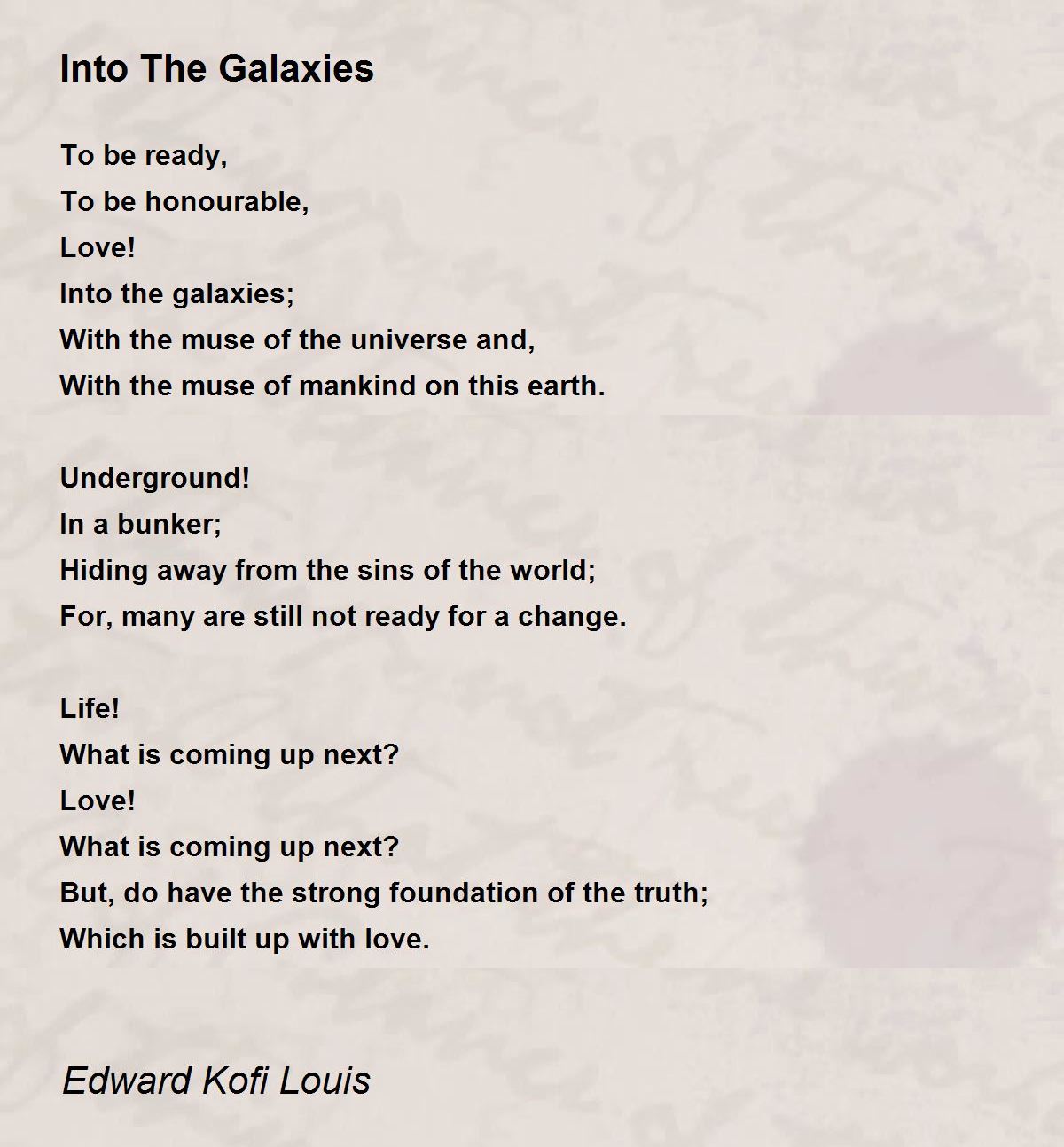 Into The Galaxies

To be ready,
To be honourable,
Love!
Into the galaxies;
With the muse of the universe and,
With the muse of mankind on this earth.

Underground!
In a bunker;
Hiding away from the sins of the world;
For, many are still not ready for a change.

Life!
What is coming up next?
Love!
What is coming up next?
But, do have the strong foundation of the truth;
Which is built up with love.

Edward Kofi Louis